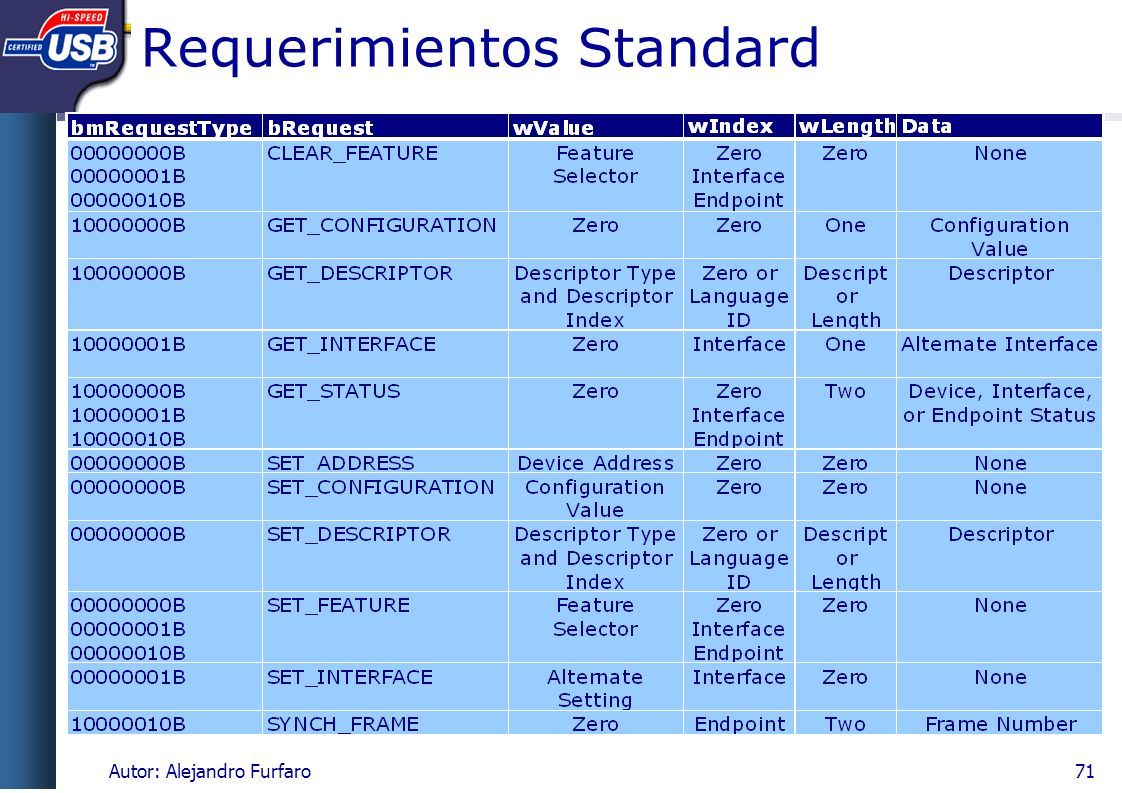 HI-SPEED
CERTIFIED USB

Requerimientos Standard

| bmRequestType | bRequest | wValue | wIndex | wLength | Data |
|---|---|---|---|---|---|
| 00000000B 00000001B 00000010B | CLEAR_FEATURE | Feature Selector | Zero Interface Endpoint | Zero | None |
| 10000000B | GET_CONFIGURATION | Zero | Zero | One | Configuration Value |
| 10000000B | GET_DESCRIPTOR | Descriptor Type and Descriptor Index | Zero or Language ID | Descript or Length | Descriptor |
| 10000001B | GET_INTERFACE | Zero | Interface | One | Alternate Interface |
| 10000000B 10000001B 10000010B | GET_STATUS | Zero | Zero Interface Endpoint | Two | Device, Interface, or Endpoint Status |
| 00000000B | SET_ADDRESS | Device Address | Zero | Zero | None |
| 00000000B | SET_CONFIGURATION | Configuration Value | Zero | Zero | None |
| 00000000B | SET_DESCRIPTOR | Descriptor Type and Descriptor Index | Zero or Language ID | Descript or Length | Descriptor |
| 00000000B 00000001B 00000010B | SET_FEATURE | Feature Selector | Zero Interface Endpoint | Zero | None |
| 00000001B | SET_INTERFACE | Alternate Setting | Interface | Zero | None |
| 10000010B | SYNCH_FRAME | Zero | Endpoint | Two | Frame Number |

Autor: Alejandro Furfaro

71